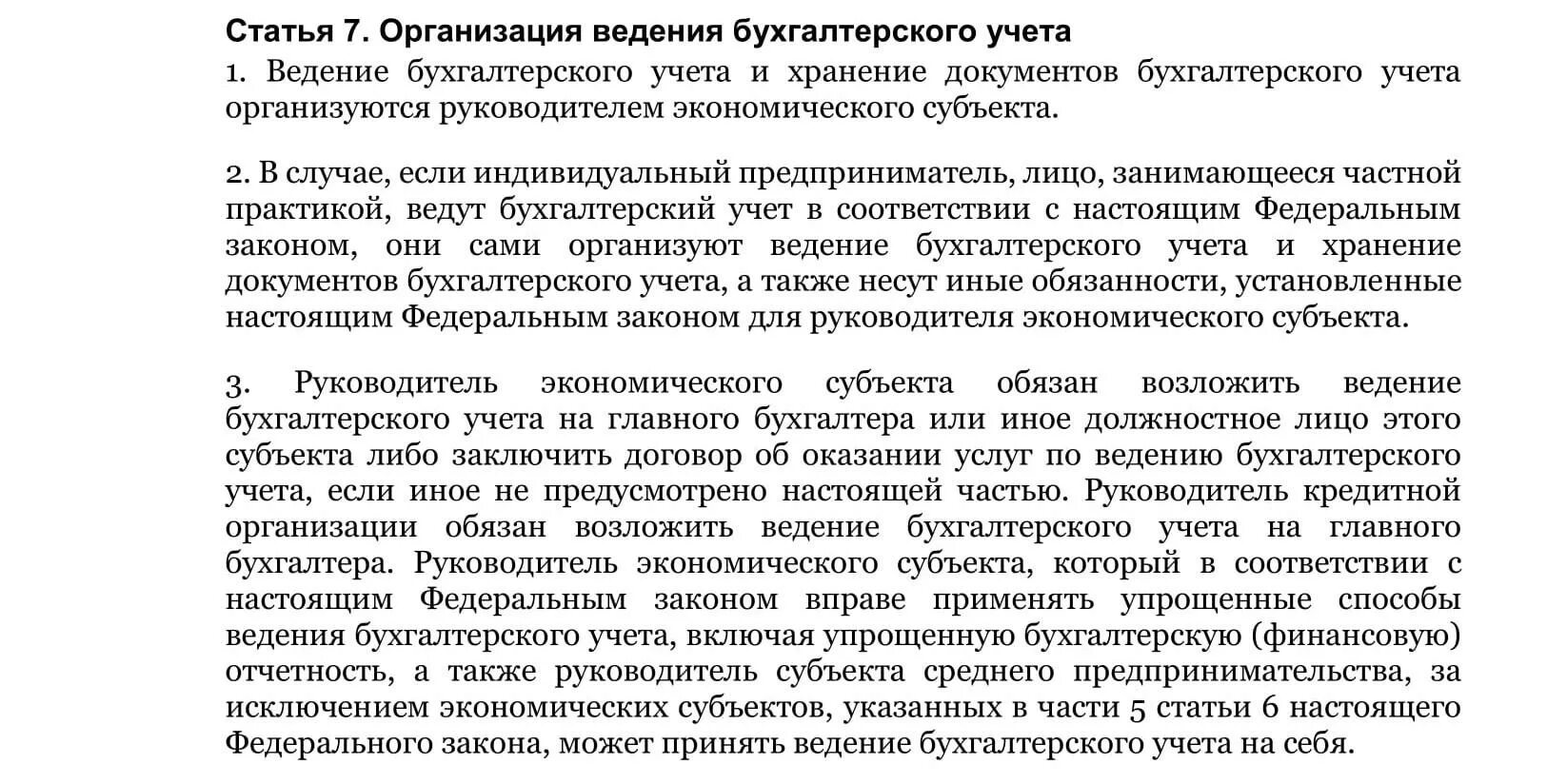 Статья 7. Организация ведения бухгалтерского учета
1. Ведение бухгалтерского учета и хранение документов бухгалтерского учета организуются руководителем экономического субъекта.

2. В случае, если индивидуальный предприниматель, лицо, занимающееся частной практикой, ведут бухгалтерский учет в соответствии с настоящим Федеральным законом, они сами организуют ведение бухгалтерского учета и хранение документов бухгалтерского учета, а также несут иные обязанности, установленные настоящим Федеральным законом для руководителя экономического субъекта.

3. Руководитель экономического субъекта обязан возложить ведение бухгалтерского учета на главного бухгалтера или иное должностное лицо этого субъекта либо заключить договор об оказании услуг по ведению бухгалтерского учета, если иное не предусмотрено настоящей частью. Руководитель кредитной организации обязан возложить ведение бухгалтерского учета на главного бухгалтера. Руководитель экономического субъекта, который в соответствии с настоящим Федеральным законом вправе применять упрощенные способы ведения бухгалтерского учета, включая упрощенную бухгалтерскую (финансовую) отчетность, а также руководитель субъекта среднего предпринимательства, за исключением экономических субъектов, указанных в части 5 статьи 6 настоящего Федерального закона, может принять ведение бухгалтерского учета на себя.